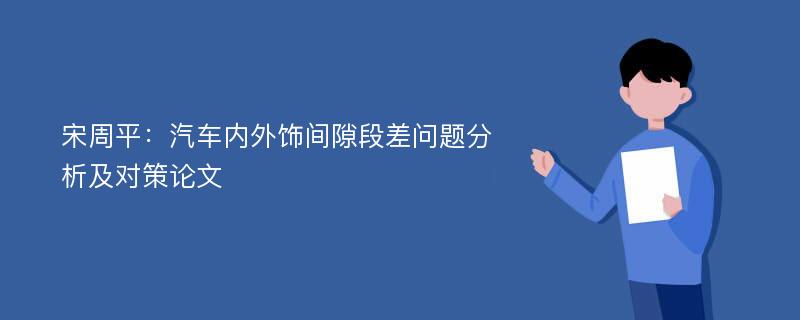 宋周平：汽车内外饰间隙段差问题分析及对策论文